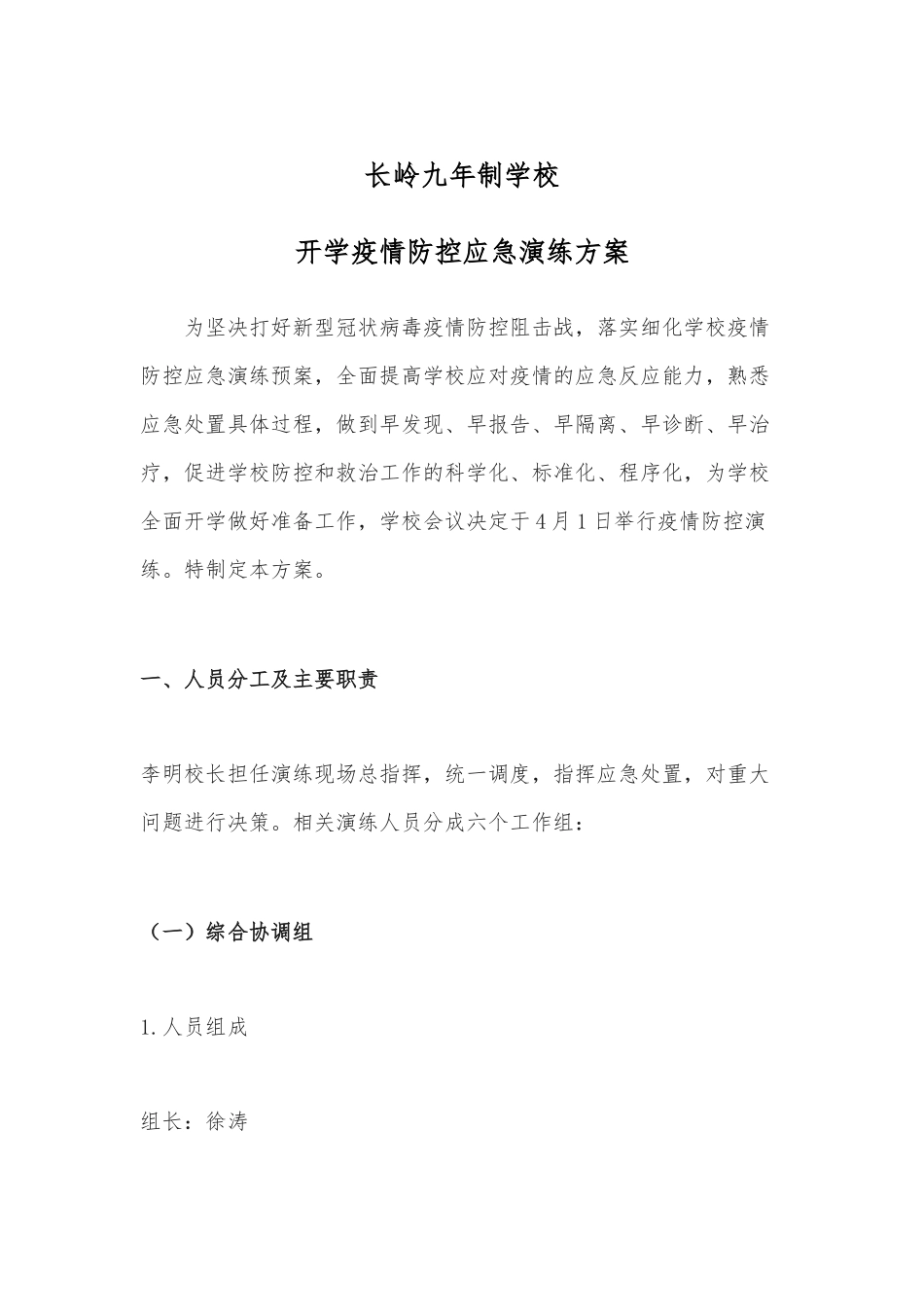 长岭九年制学校

开学疫情防控应急演练方案

为坚决打好新型冠状病毒疫情防控阻击战，落实细化学校疫情防控应急演练预案，全面提高学校应对疫情的应急反应能力，熟悉应急处置具体过程，做到早发现、早报告、早隔离、早诊断、早治疗，促进学校防控和救治工作的科学化、标准化、程序化，为学校全面开学做好准备工作，学校会议决定于4月1日举行疫情防控演练。特制定本方案。

一、人员分工及主要职责

李明校长担任演练现场总指挥，统一调度，指挥应急处置，对重大问题进行决策。相关演练人员分成六个工作组：

（一）综合协调组

1.人员组成

组长：徐涛